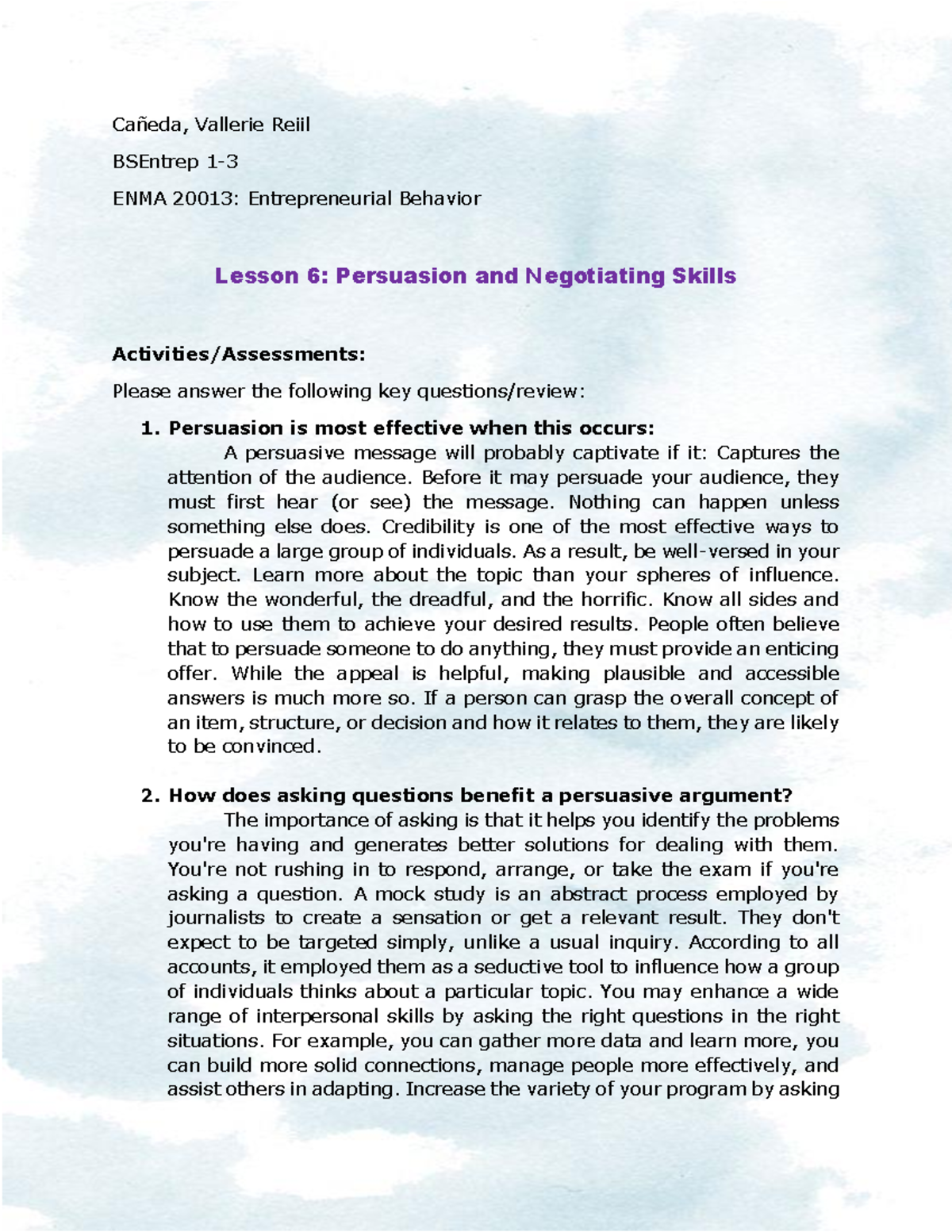 Cañeda, Vallerie Reiil

BSEntrep 1-3

ENMA 20013: Entrepreneurial Behavior

Lesson 6: Persuasion and Negotiating Skills

Activities/Assessments:

Please answer the following key questions/review:

1. Persuasion is most effective when this occurs:

A persuasive message will probably captivate if it: Captures the attention of the audience. Before it may persuade your audience, they must first hear (or see) the message. Nothing can happen unless something else does. Credibility is one of the most effective ways to persuade a large group of individuals. As a result, be well-versed in your subject. Learn more about the topic than your spheres of influence. Know the wonderful, the dreadful, and the horrific. Know all sides and how to use them to achieve your desired results. People often believe that to persuade someone to do anything, they must provide an enticing offer. While the appeal is helpful, making plausible and accessible answers is much more so. If a person can grasp the overall concept of an item, structure, or decision and how it relates to them, they are likely to be convinced.

2. How does asking questions benefit a persuasive argument?

The importance of asking is that it helps you identify the problems you're having and generates better solutions for dealing with them. You're not rushing in to respond, arrange, or take the exam if you're asking a question. A mock study is an abstract process employed by journalists to create a sensation or get a relevant result. They don't expect to be targeted simply, unlike a usual inquiry. According to all accounts, it employed them as a seductive tool to influence how a group of individuals thinks about a particular topic. You may enhance a wide range of interpersonal skills by asking the right questions in the right situations. For example, you can gather more data and learn more, you can build more solid connections, manage people more effectively, and assist others in adapting. Increase the variety of your program by asking